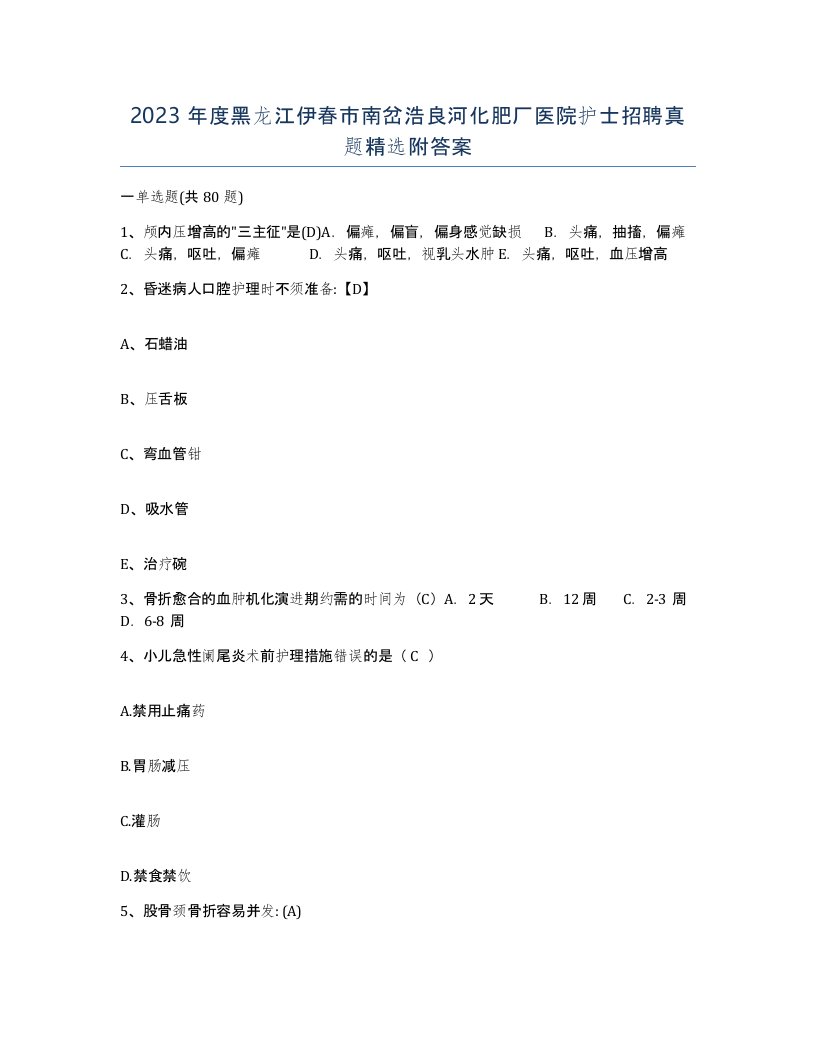 2023 年度黑龙江伊春市南岔浩良河化肥厂医院护士招聘真题精选附答案

一单选题(共 80 题)

1、颅内压增高的"三主征"是(D)A. 偏瘫，偏盲，偏身感觉缺损 B. 头痛，抽搐，偏瘫 C. 头痛，呕吐，偏瘫 D. 头痛，呕吐，视乳头水肿 E. 头痛，呕吐，血压增高

2、昏迷病人口腔护理时不须准备:【D】

A、石蜡油

B、压舌板

C、弯血管钳

D、吸水管

E、治疗碗

3、骨折愈合的血肿机化演进期约需的时间为（C）A. 2 天 B. 12 周 C. 2-3 周 D. 6-8 周

4、小儿急性阑尾炎术前护理措施错误的是（ C ）

A.禁用止痛药

B.胃肠减压

C.灌肠

D.禁食禁饮

5、股骨颈骨折容易并发: (A)